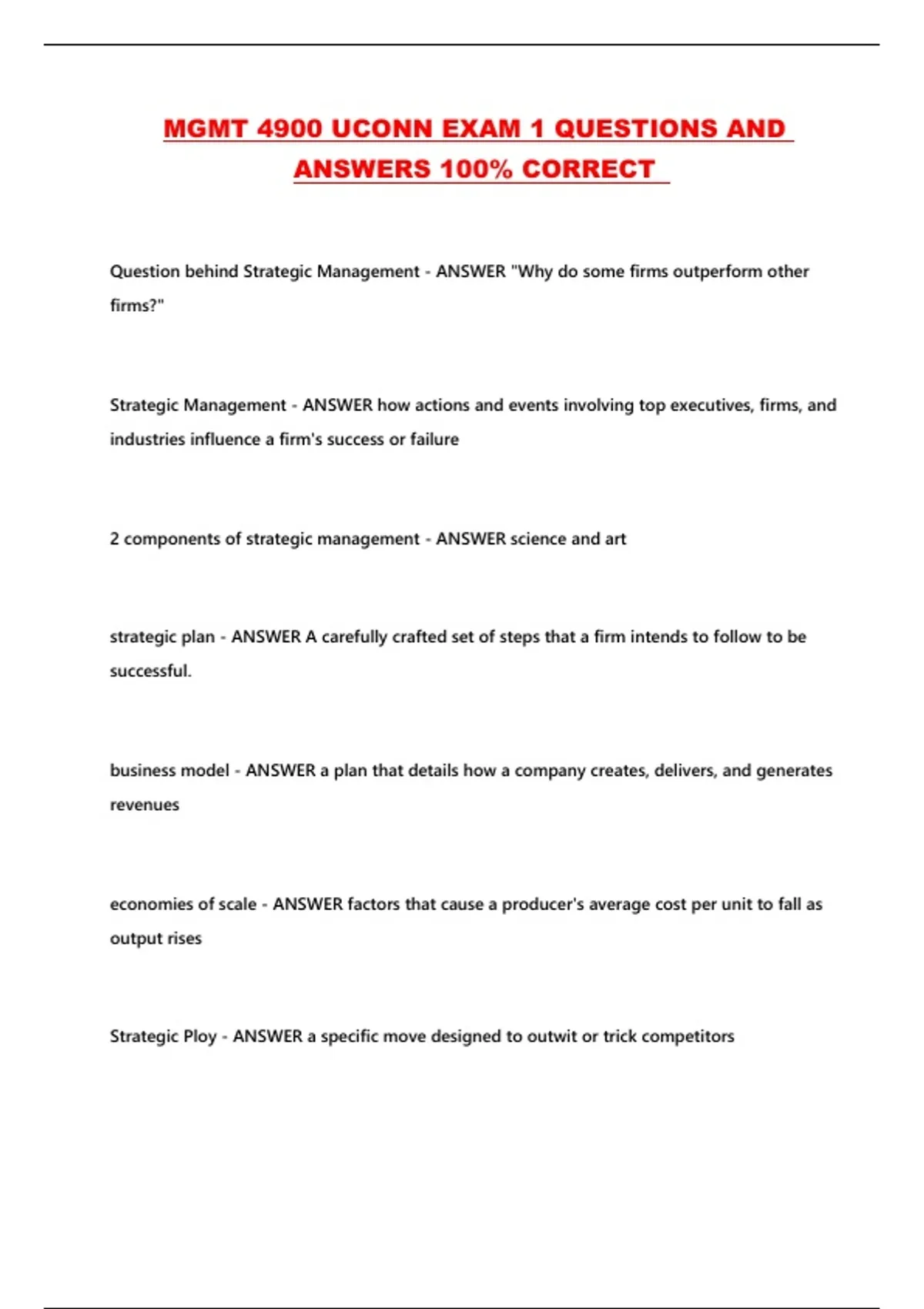 MGMT 4900 UCONN EXAM 1 QUESTIONS AND ANSWERS 100% CORRECT

Question behind Strategic Management - ANSWER "Why do some firms outperform other firms?"

Strategic Management - ANSWER how actions and events involving top executives, firms, and industries influence a firm's success or failure

2 components of strategic management - ANSWER science and art

strategic plan - ANSWER A carefully crafted set of steps that a firm intends to follow to be successful.

business model - ANSWER a plan that details how a company creates, delivers, and generates revenues

economies of scale - ANSWER factors that cause a producer's average cost per unit to fall as output rises

Strategic Ploy - ANSWER a specific move designed to outwit or trick competitors